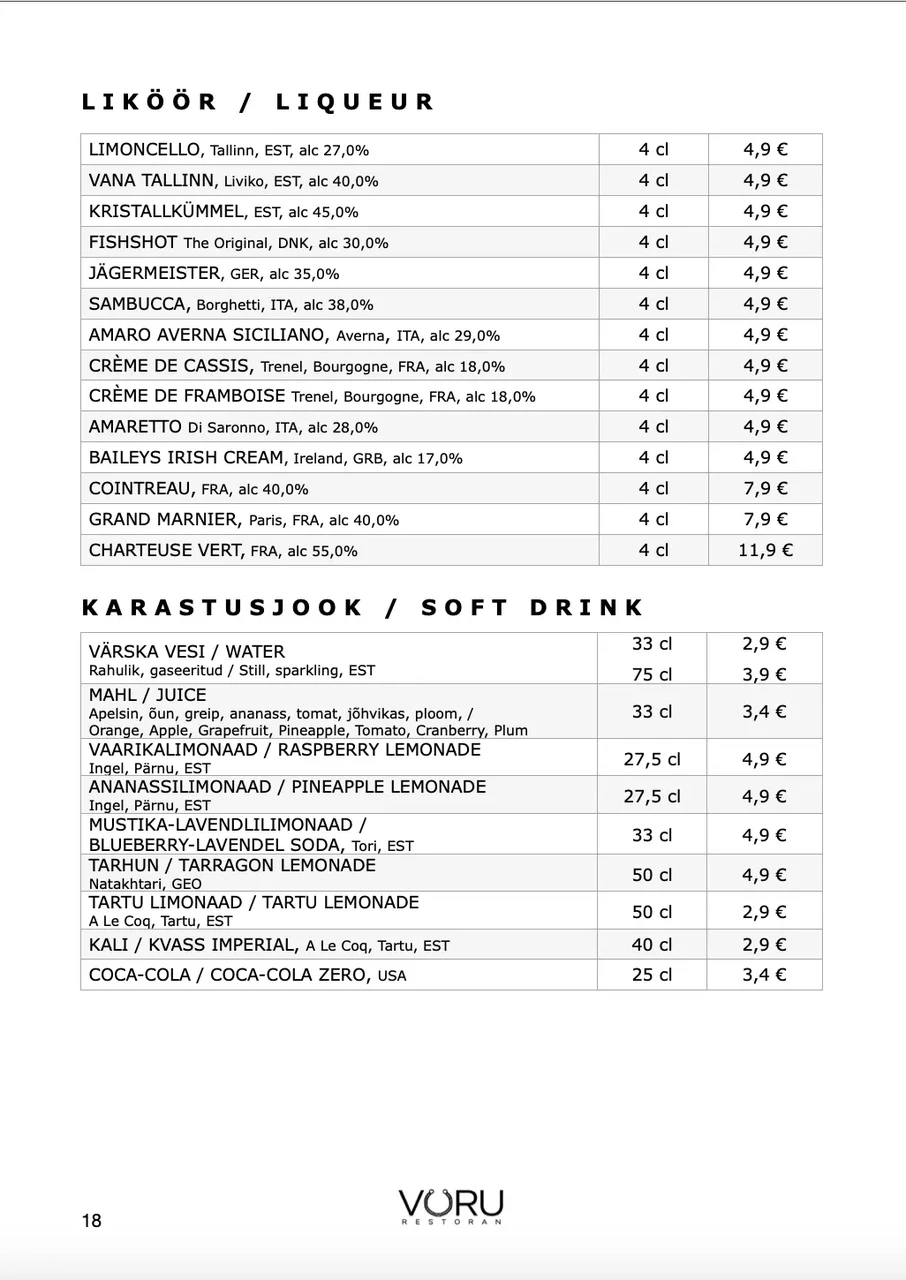 LIKÖÖR / LIQUEUR

| | | |
|---|---|---|
| LIMONCELLO, Tallinn, EST, alc 27,0% | 4 cl | 4,9 € |
| VANA TALLINN, Liviko, EST, alc 40,0% | 4 cl | 4,9 € |
| KRISTALLKÜMMEL, EST, alc 45,0% | 4 cl | 4,9 € |
| FISHSHOT The Original, DNK, alc 30,0% | 4 cl | 4,9 € |
| JÄGERMEISTER, GER, alc 35,0% | 4 cl | 4,9 € |
| SAMBUCCA, Borghetti, ITA, alc 38,0% | 4 cl | 4,9 € |
| AMARO AVERNA SICILIANO, Averna, ITA, alc 29,0% | 4 cl | 4,9 € |
| CRÈME DE CASSIS, Trenel, Bourgogne, FRA, alc 18,0% | 4 cl | 4,9 € |
| CRÈME DE FRAMBOISE Trenel, Bourgogne, FRA, alc 18,0% | 4 cl | 4,9 € |
| AMARETTO Di Saronno, ITA, alc 28,0% | 4 cl | 4,9 € |
| BAILEYS IRISH CREAM, Ireland, GRB, alc 17,0% | 4 cl | 4,9 € |
| COINTREAU, FRA, alc 40,0% | 4 cl | 7,9 € |
| GRAND MARNIER, Paris, FRA, alc 40,0% | 4 cl | 7,9 € |
| CHARTEUSE VERT, FRA, alc 55,0% | 4 cl | 11,9 € |

KARASTUSJOOK / SOFT DRINK

| | | |
|---|---|---|
| VÄRSKA VESI / WATER Rahulik, gaseeritud / Still, sparkling, EST | 33 cl 75 cl | 2,9 € 3,9 € |
| MAHL / JUICE Apelsin, õun, greip, ananass, tomat, jõhvikas, ploom, / Orange, Apple, Grapefruit, Pineapple, Tomato, Cranberry, Plum | 33 cl | 3,4 € |
| VAARIKALIMONAAD / RASPBERRY LEMONADE Ingel, Pärnu, EST | 27,5 cl | 4,9 € |
| ANANASSILIMONAAD / PINEAPPLE LEMONADE Ingel, Pärnu, EST | 27,5 cl | 4,9 € |
| MUSTIKA-LAVENDLILIMONAAD / BLUEBERRY-LAVENDEL SODA, Tori, EST | 33 cl | 4,9 € |
| TARHUN / TARRAGON LEMONADE Natakhtari, GEO | 50 cl | 4,9 € |
| TARTU LIMONAAD / TARTU LEMONADE A Le Coq, Tartu, EST | 50 cl | 2,9 € |
| KALI / KVASS IMPERIAL, A Le Coq, Tartu, EST | 40 cl | 2,9 € |
| COCA-COLA / COCA-COLA ZERO, USA | 25 cl | 3,4 € |

18

VÕRU
RESTORAN